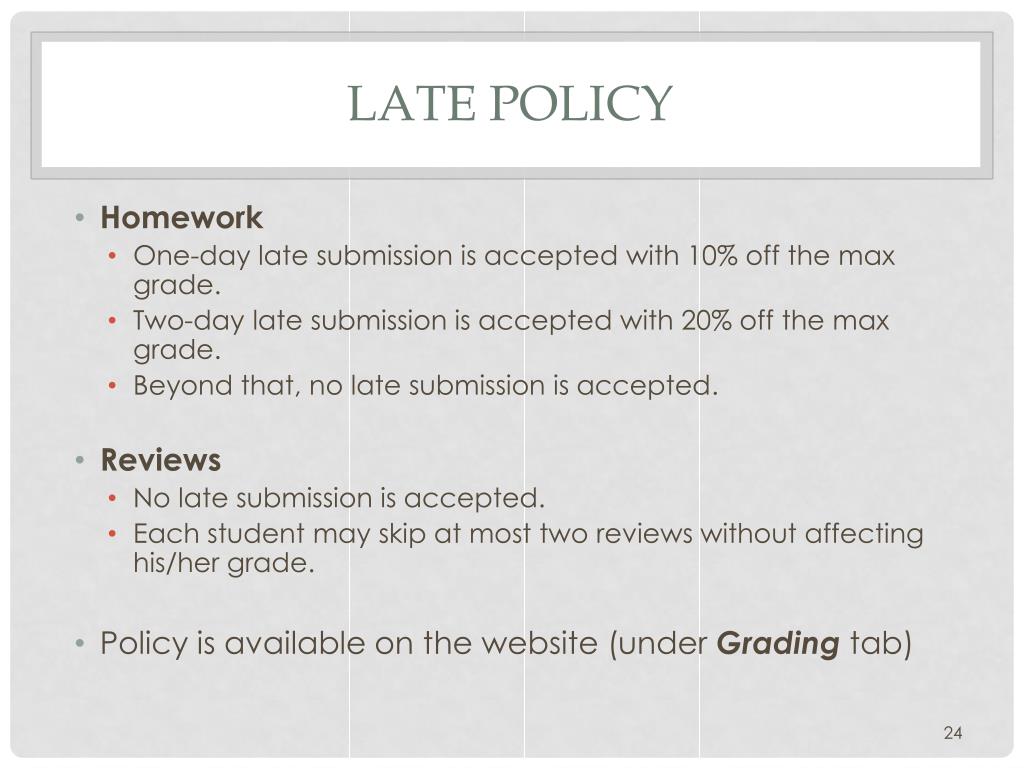 LATE POLICY

• Homework
• One-day late submission is accepted with 10% off the max grade.
• Two-day late submission is accepted with 20% off the max grade.
• Beyond that, no late submission is accepted.

• Reviews
• No late submission is accepted.
• Each student may skip at most two reviews without affecting his/her grade.

• Policy is available on the website (under Grading tab)

24